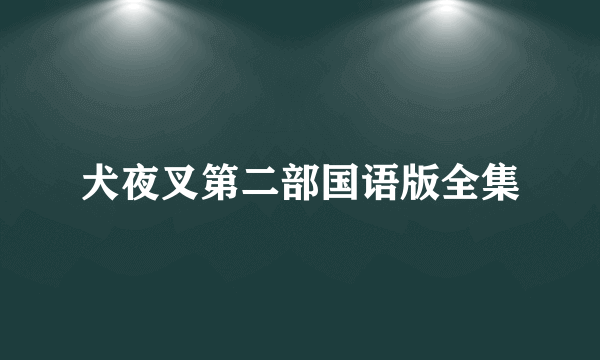 犬夜叉第二部国语版全集